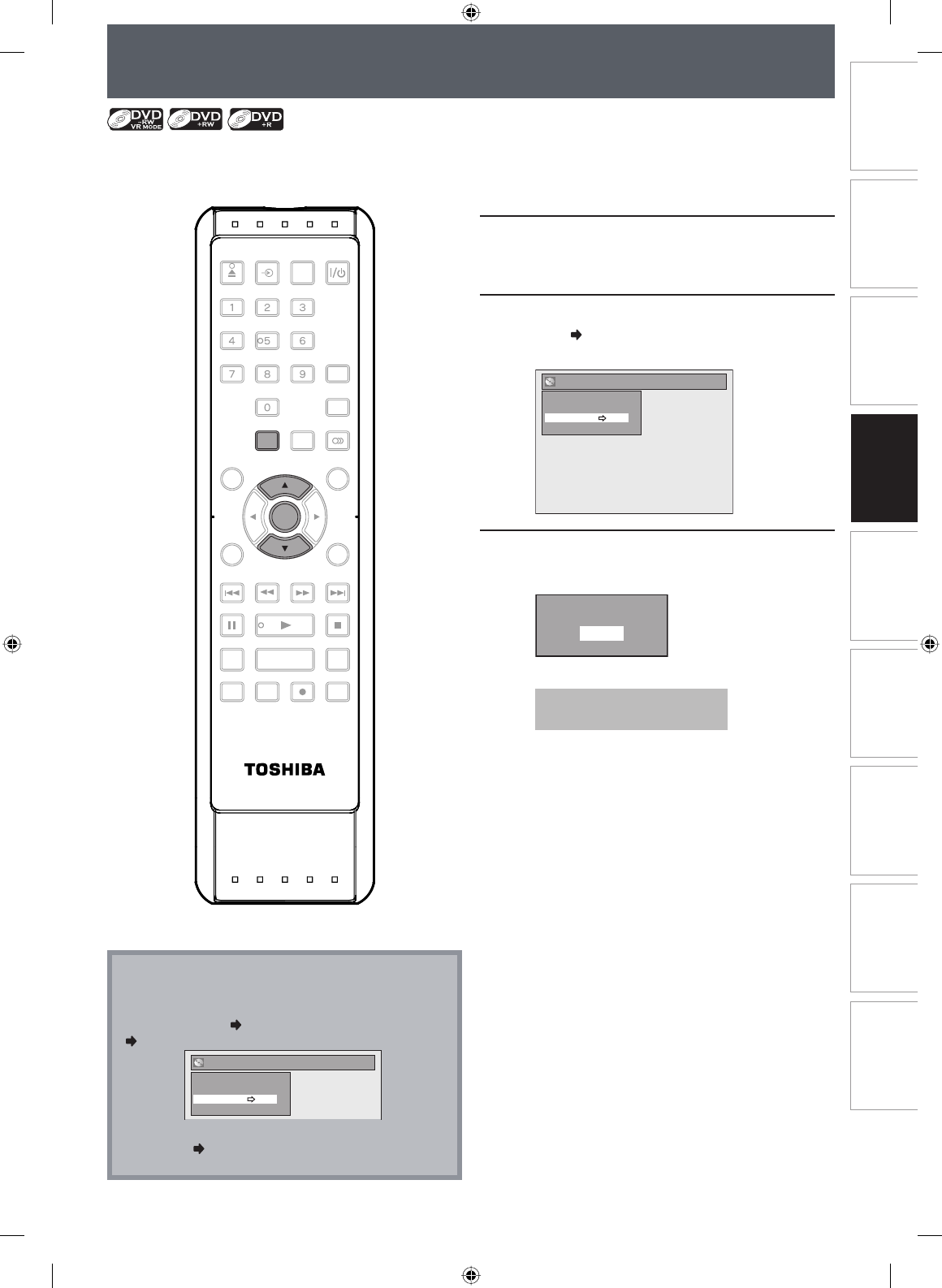 DVD -RW VR MODE DVD +RW DVD +R

1 2 3
4 5 6
7 8 9
0

TOSHIBA